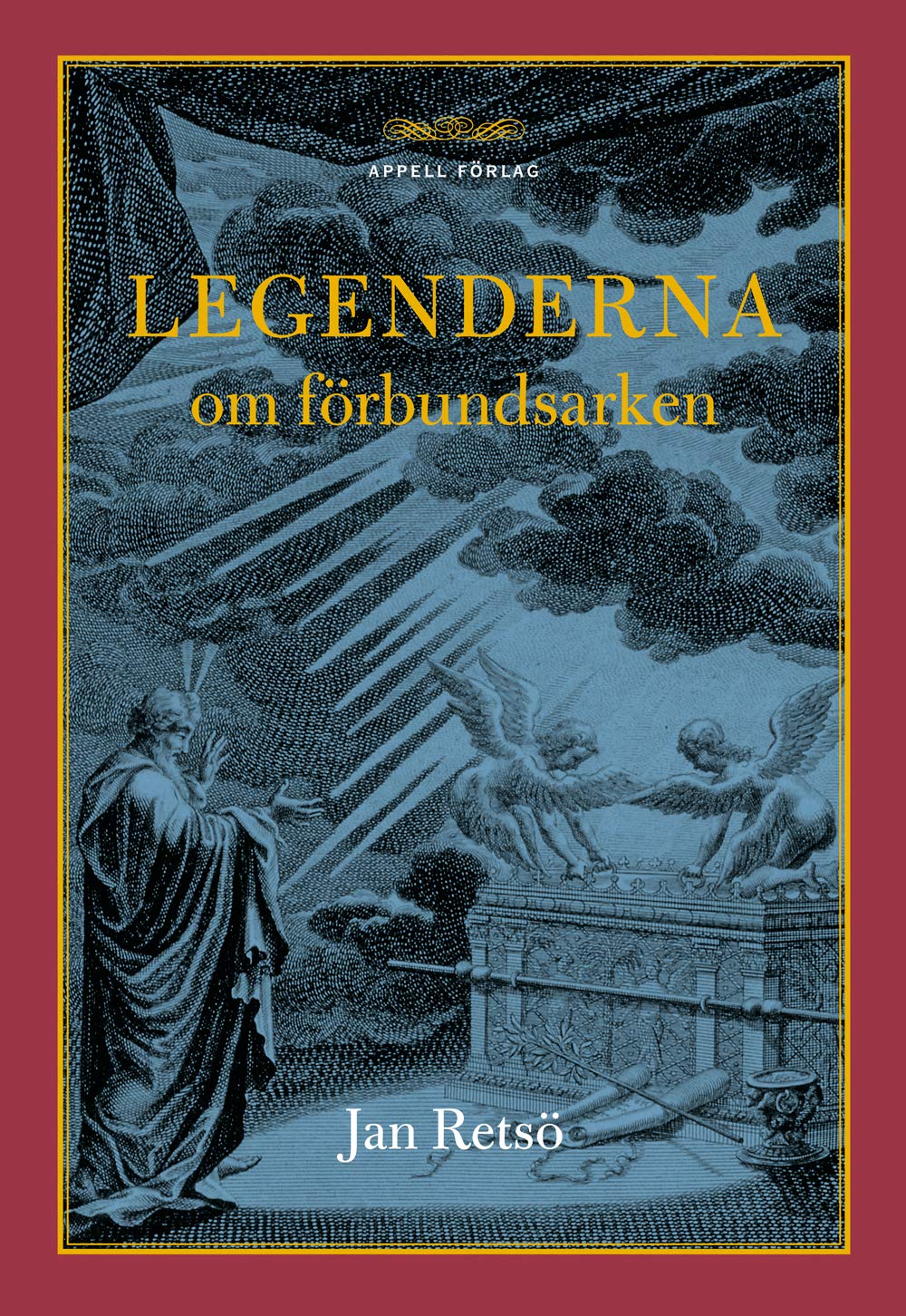 APPELL FÖRLAG

LEGENDERNA
om förbundsarken

Jan Retsö